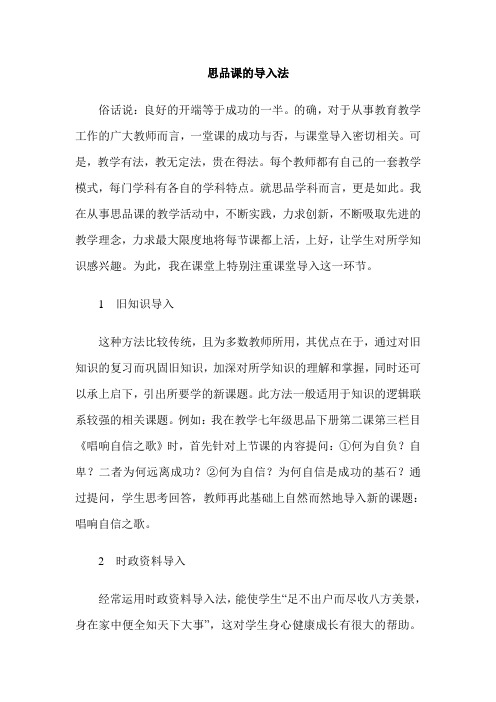 思品课的导入法

俗话说：良好的开端等于成功的一半。的确，对于从事教育教学工作的广大教师而言，一堂课的成功与否，与课堂导入密切相关。可是，教学有法，教无定法，贵在得法。每个教师都有自己的一套教学模式，每门学科有各自的学科特点。就思品学科而言，更是如此。我在从事思品课的教学活动中，不断实践，力求创新，不断吸取先进的教学理念，力求最大限度地将每节课都上活，上好，让学生对所学知识感兴趣。为此，我在课堂上特别注重课堂导入这一环节。

1　旧知识导入

这种方法比较传统，且为多数教师所用，其优点在于，通过对旧知识的复习而巩固旧知识，加深对所学知识的理解和掌握，同时还可以承上启下，引出所要学的新课题。此方法一般适用于知识的逻辑联系较强的相关课题。例如：我在教学七年级思品下册第二课第三栏目《唱响自信之歌》时，首先针对上节课的内容提问：①何为自负？自卑？二者为何远离成功？②何为自信？为何自信是成功的基石？通过提问，学生思考回答，教师再此基础上自然而然地导入新的课题：唱响自信之歌。

2　时政资料导入

经常运用时政资料导入法，能使学生“足不出户而尽收八方美景，身在家中便全知天下大事”，这对学生身心健康成长有很大的帮助。